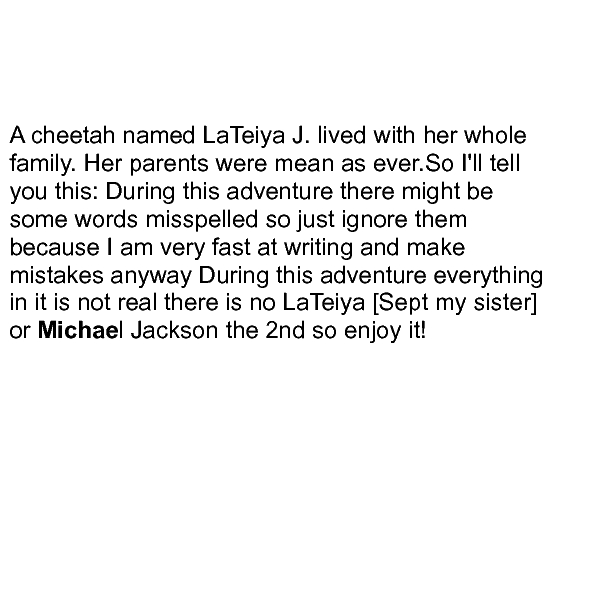 A cheetah named LaTeiya J. lived with her whole family. Her parents were mean as ever.So I'll tell you this: During this adventure there might be some words misspelled so just ignore them because I am very fast at writing and make mistakes anyway During this adventure everything in it is not real there is no LaTeiya [Sept my sister] or Michael Jackson the 2nd so enjoy it!